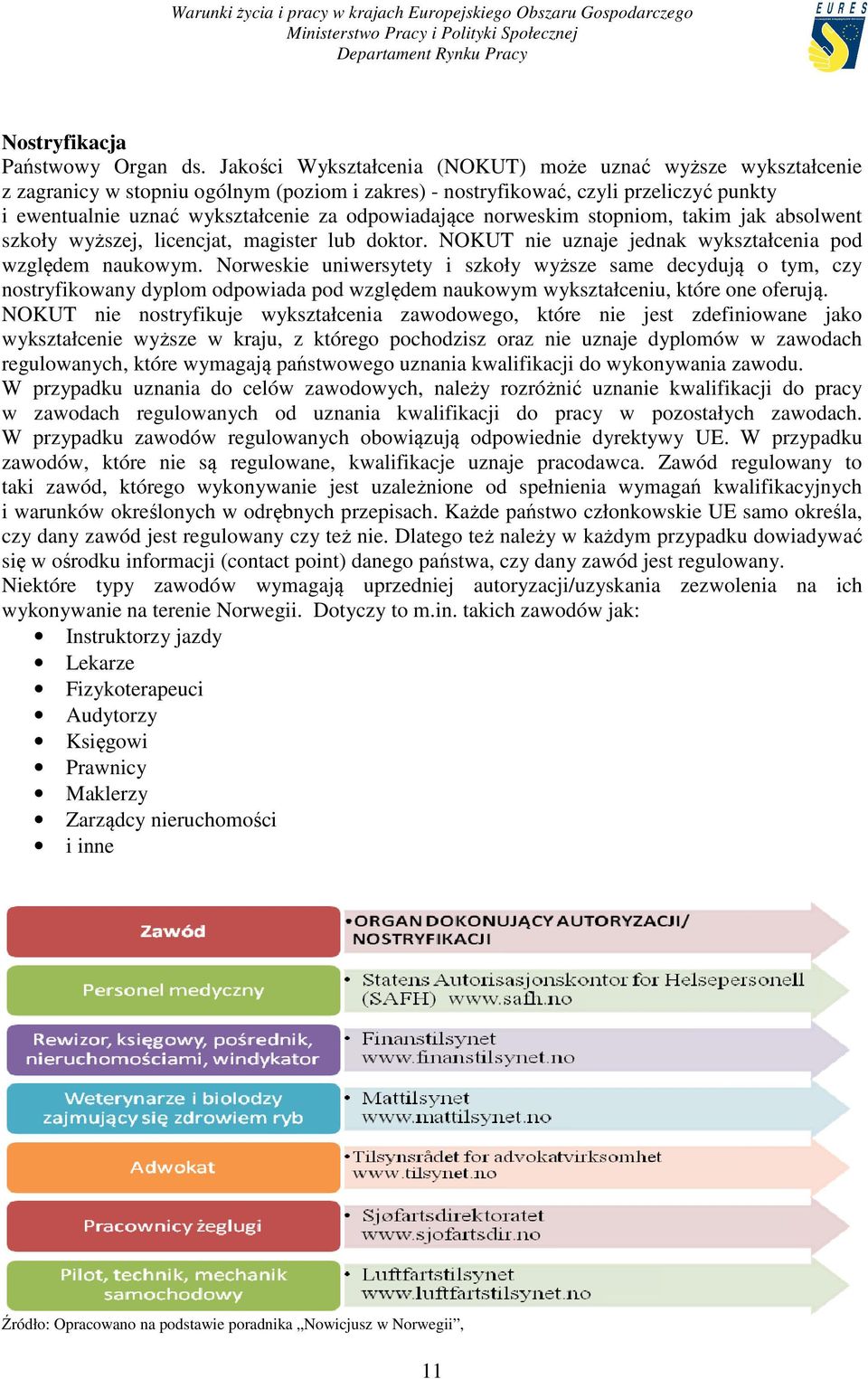 Warunki życia i pracy w krajach Europejskiego Obszaru Gospodarczego
Ministerstwo Pracy i Polityki Społecznej
Departament Rynku Pracy

EURES

Nostryfikacja
Państwowy Organ ds. Jakości Wykształcenia (NOKUT) może uznać wyższe wykształcenie z zagranicy w stopniu ogólnym (poziom i zakres) - nostryfikować, czyli przeliczyć punkty i ewentualnie uznać wykształcenie za odpowiadające norweskim stopniom, takim jak absolwent szkoły wyższej, licencjat, magister lub doktor. NOKUT nie uznaje jednak wykształcenia pod względem naukowym. Norweskie uniwersytety i szkoły wyższe same decydują o tym, czy nostryfikowany dyplom odpowiada pod względem naukowym wykształceniu, które one oferują.
NOKUT nie nostryfikuje wykształcenia zawodowego, które nie jest zdefiniowane jako wykształcenie wyższe w kraju, z którego pochodzisz oraz nie uznaje dyplomów w zawodach regulowanych, które wymagają państwowego uznania kwalifikacji do wykonywania zawodu.
W przypadku uznania do celów zawodowych, należy rozróżnić uznanie kwalifikacji do pracy w zawodach regulowanych od uznania kwalifikacji do pracy w pozostałych zawodach. W przypadku zawodów regulowanych obowiązują odpowiednie dyrektywy UE. W przypadku zawodów, które nie są regulowane, kwalifikacje uznaje pracodawca. Zawód regulowany to taki zawód, którego wykonywanie jest uzależnione od spełnienia wymagań kwalifikacyjnych i warunków określonych w odrębnych przepisach. Każde państwo członkowskie UE samo określa, czy dany zawód jest regulowany czy też nie. Dlatego też należy w każdym przypadku dowiadywać się w ośrodku informacji (contact point) danego państwa, czy dany zawód jest regulowany.
Niektóre typy zawodów wymagają uprzedniej autoryzacji/uzyskania zezwolenia na ich wykonywanie na terenie Norwegii. Dotyczy to m.in. takich zawodów jak:
• Instruktorzy jazdy
• Lekarze
• Fizykoterapeuci
• Audytorzy
• Księgowi
• Prawnicy
• Maklerzy
• Zarządcy nieruchomości
• i inne

| Zawód | • ORGAN DOKONUJĄCY AUTORYZACJI/ NOSTRYFIKACJI |
|---|---|
| Personel medyczny | • Statens Autorisasjonskontor for Helsepersonell (SAFH) www.safh.no |
| Rewizor, księgowy, pośrednik, nieruchomościami, windykator | • Finanstilsynet www.finanstilsynet.no |
| Weterynarze i biolodzy zajmujący się zdrowiem ryb | • Mattilsynet www.mattilsynet.no |
| Adwokat | • Tilsynsrådet for advokatvirksomhet www.tilsynet.no |
| Pracownicy żeglugi | • Sjøfartsdirektoratet www.sjofartsdir.no |
| Pilot, technik, mechanik samochodowy | • Luftfartstilsynet www.luftfartstilsynet.no |

Źródło: Opracowano na podstawie poradnika „Nowicjusz w Norwegii”,

11